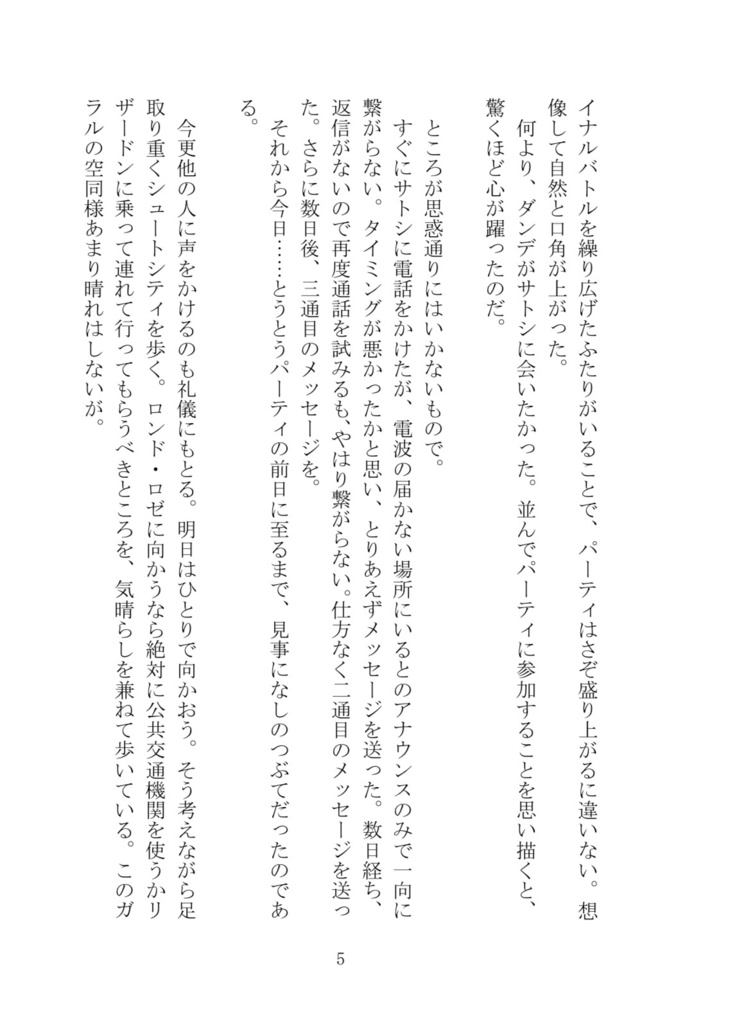 イナルバトルを繰り広げたふたりがいることで、パーティはさぞ盛り上がるに違いない。想像して自然と口角が上がった。

何より、ダンデがサトシに会いたかった。並んでパーティに参加することを思い描くと、驚くほど心が躍ったのだ。

ところが思惑通りにはいかないもので。

すぐにサトシに電話をかけたが、電波の届かない場所にいるとのアナウンスのみで一向に繋がらない。タイミングが悪かったかと思い、とりあえずメッセージを送った。数日経ち、返信がないので再度通話を試みるも、やはり繋がらない。仕方なく二通目のメッセージを送った。さらに数日後、三通目のメッセージを。

それから今日……とうとうパーティの前日に至るまで、見事になしのつぶてだったのである。

今更他の人に声をかけるのも礼儀にもとる。明日はひとりで向かおう。そう考えながら足取り重くシュートシティを歩く。ロンド・ロゼに向かうなら絶対に公共交通機関を使うかリザードンに乗って連れて行ってもらうべきところを、気晴らしを兼ねて歩いている。このガラルの空同様あまり晴れはしないが。

5